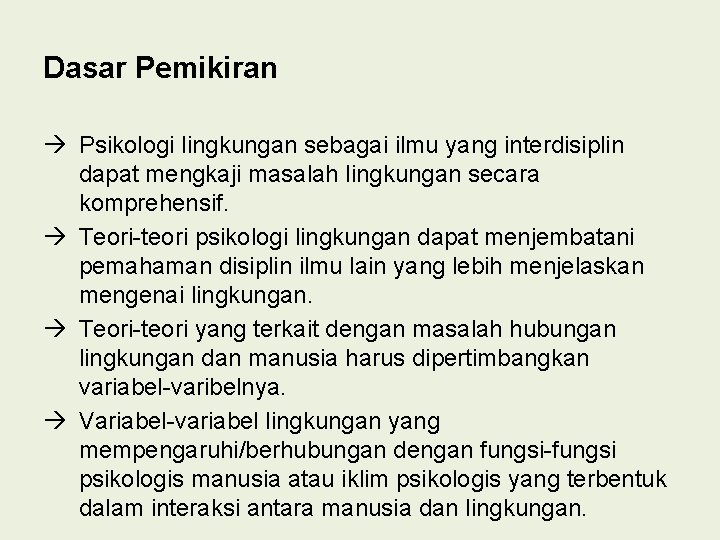 Dasar Pemikiran

→ Psikologi lingkungan sebagai ilmu yang interdisiplin dapat mengkaji masalah lingkungan secara komprehensif.

→ Teori-teori psikologi lingkungan dapat menjembatani pemahaman disiplin ilmu lain yang lebih menjelaskan mengenai lingkungan.

→ Teori-teori yang terkait dengan masalah hubungan lingkungan dan manusia harus dipertimbangkan variabel-varibelnya.

→ Variabel-variabel lingkungan yang mempengaruhi/berhubungan dengan fungsi-fungsi psikologis manusia atau iklim psikologis yang terbentuk dalam interaksi antara manusia dan lingkungan.